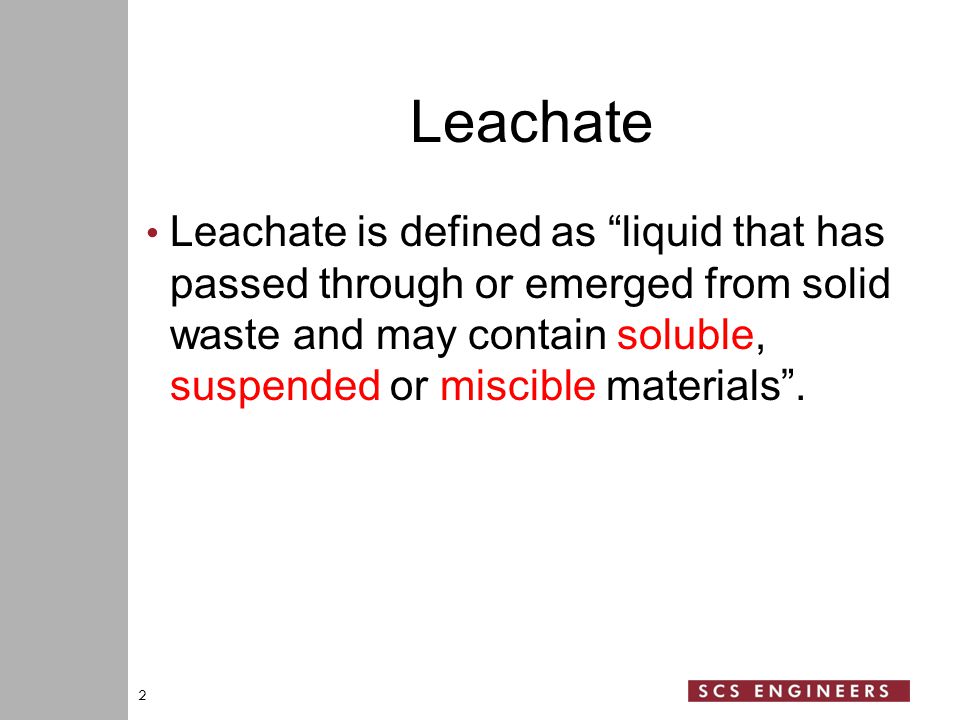 Leachate

• Leachate is defined as “liquid that has passed through or emerged from solid waste and may contain soluble, suspended or miscible materials”.

2

SCS ENGINEERS